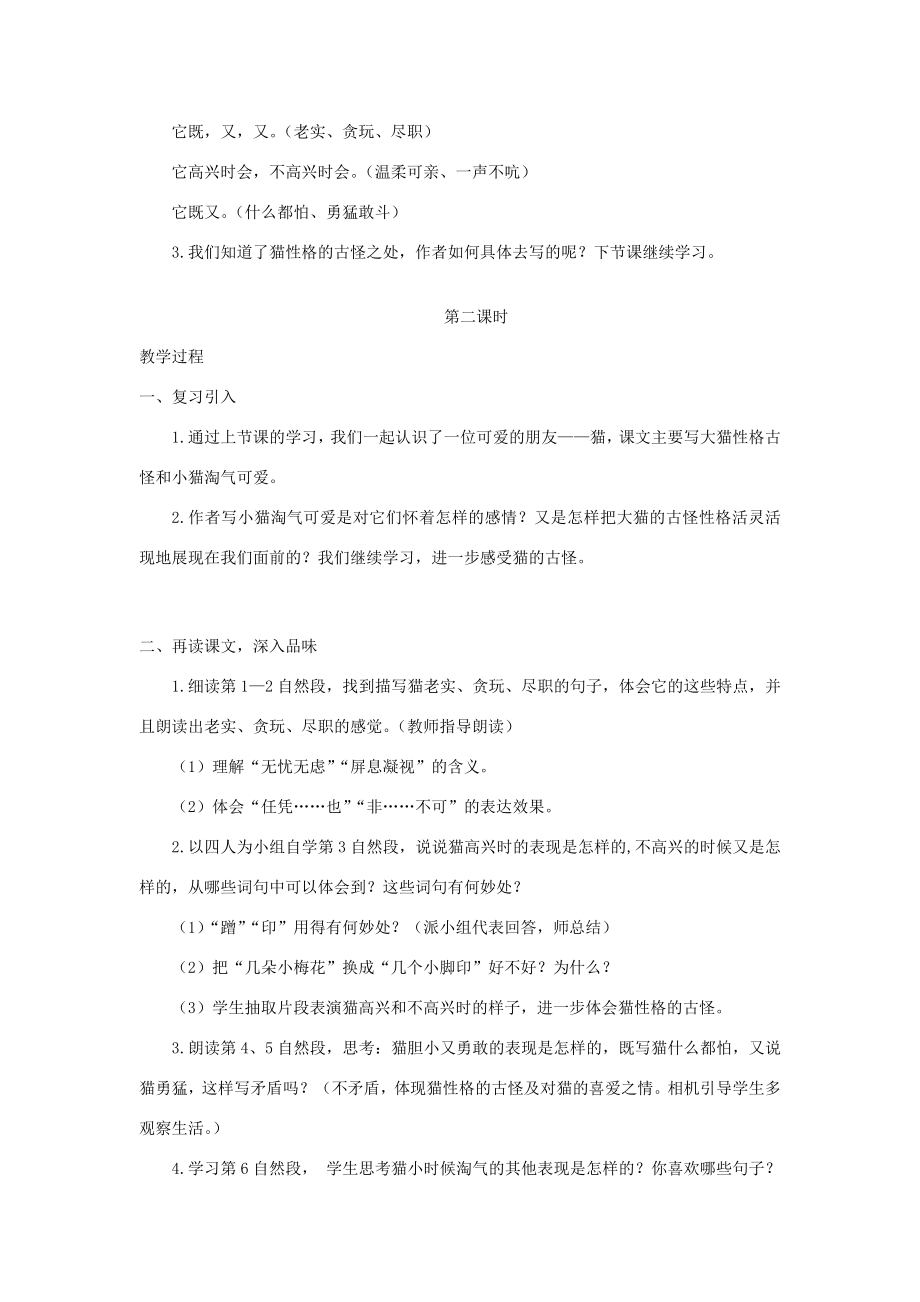 它既，又，又。（老实、贪玩、尽职）

它高兴时会，不高兴时会。（温柔可亲、一声不吭）

它既又。（什么都怕、勇猛敢斗）

3.我们知道了猫性格的古怪之处，作者如何具体去写的呢？下节课继续学习。

第二课时

教学过程

一、复习引入

1.通过上节课的学习，我们一起认识了一位可爱的朋友——猫，课文主要写大猫性格古怪和小猫淘气可爱。

2.作者写小猫淘气可爱是对它们怀着怎样的感情？又是怎样把大猫的古怪性格活灵活现地展现在我们面前的？我们继续学习，进一步感受猫的古怪。

二、再读课文，深入品味

1.细读第1—2自然段，找到描写猫老实、贪玩、尽职的句子，体会它的这些特点，并且朗读出老实、贪玩、尽职的感觉。（教师指导朗读）

（1）理解“无忧无虑”“屏息凝视”的含义。

（2）体会“任凭……也”“非……不可”的表达效果。

2.以四人为小组自学第3自然段，说说猫高兴时的表现是怎样的,不高兴的时候又是怎样的，从哪些词句中可以体会到？这些词句有何妙处？

（1）“蹭”“印”用得有何妙处？（派小组代表回答，师总结）

（2）把“几朵小梅花”换成“几个小脚印”好不好？为什么？

（3）学生抽取片段表演猫高兴和不高兴时的样子，进一步体会猫性格的古怪。

3.朗读第4、5自然段，思考：猫胆小又勇敢的表现是怎样的，既写猫什么都怕，又说猫勇猛，这样写矛盾吗？（不矛盾，体现猫性格的古怪及对猫的喜爱之情。相机引导学生多观察生活。）

4.学习第6自然段， 学生思考猫小时候淘气的其他表现是怎样的？你喜欢哪些句子？